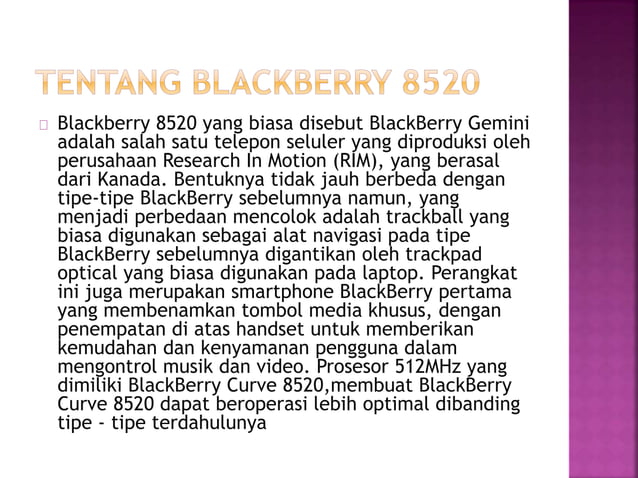 TENTANG BLACKBERRY 8520

Blackberry 8520 yang biasa disebut BlackBerry Gemini adalah salah satu telepon seluler yang diproduksi oleh perusahaan Research In Motion (RIM), yang berasal dari Kanada. Bentuknya tidak jauh berbeda dengan tipe-tipe BlackBerry sebelumnya namun, yang menjadi perbedaan mencolok adalah trackball yang biasa digunakan sebagai alat navigasi pada tipe BlackBerry sebelumnya digantikan oleh trackpad optical yang biasa digunakan pada laptop. Perangkat ini juga merupakan smartphone BlackBerry pertama yang membenamkan tombol media khusus, dengan penempatan di atas handset untuk memberikan kemudahan dan kenyamanan pengguna dalam mengontrol musik dan video. Prosesor 512MHz yang dimiliki BlackBerry Curve 8520,membuat BlackBerry Curve 8520 dapat beroperasi lebih optimal dibanding tipe - tipe terdahulunya